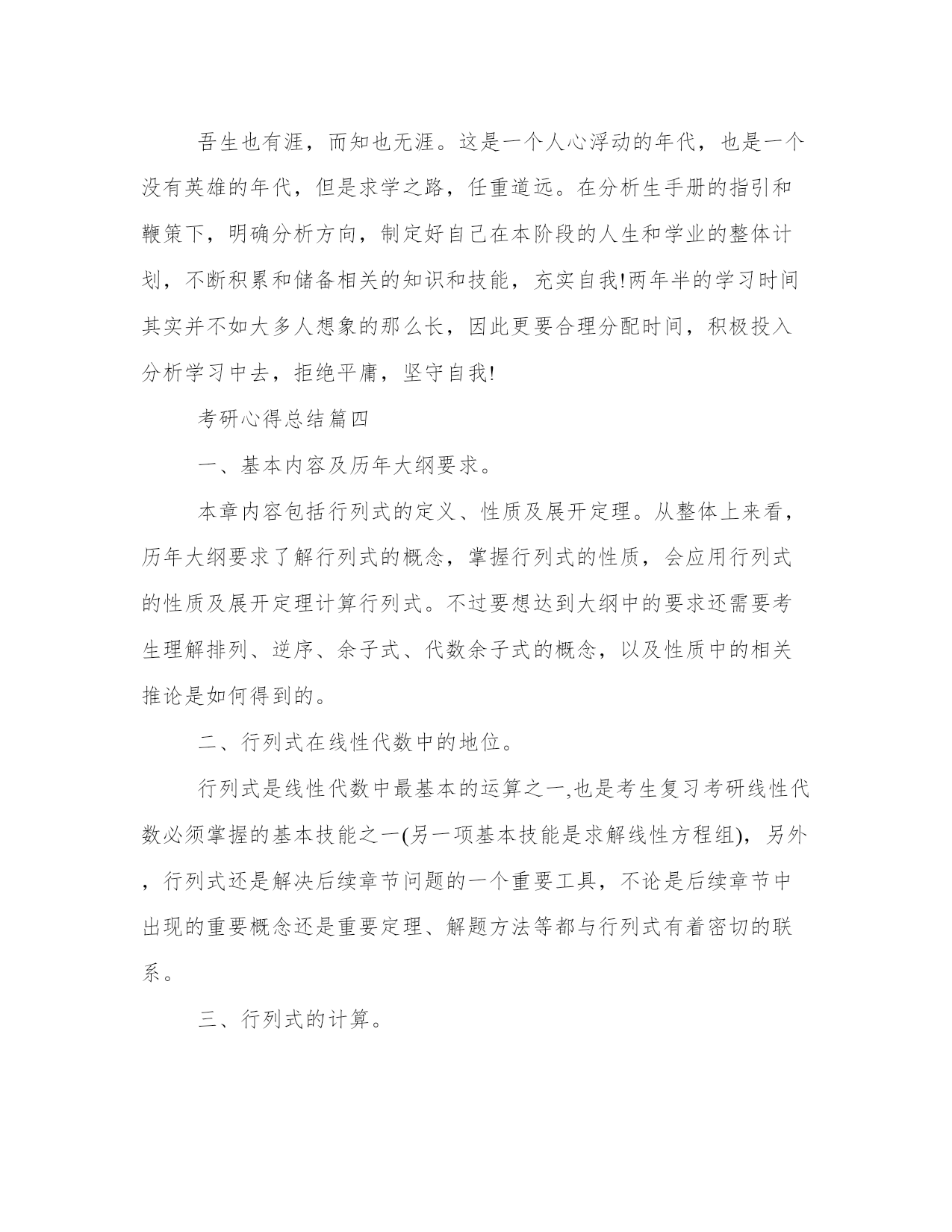 吾生也有涯，而知也无涯。这是一个人心浮动的年代，也是一个没有英雄的年代，但是求学之路，任重道远。在分析生手册的指引和鞭策下，明确分析方向，制定好自己在本阶段的人生和学业的整体计划，不断积累和储备相关的知识和技能，充实自我!两年半的学习时间其实并不如大多人想象的那么长，因此更要合理分配时间，积极投入分析学习中去，拒绝平庸，坚守自我!

考研心得总结篇四

一、基本内容及历年大纲要求。

本章内容包括行列式的定义、性质及展开定理。从整体上来看，历年大纲要求了解行列式的概念，掌握行列式的性质，会应用行列式的性质及展开定理计算行列式。不过要想达到大纲中的要求还需要考生理解排列、逆序、余子式、代数余子式的概念，以及性质中的相关推论是如何得到的。

二、行列式在线性代数中的地位。

行列式是线性代数中最基本的运算之一,也是考生复习考研线性代数必须掌握的基本技能之一(另一项基本技能是求解线性方程组)，另外，行列式还是解决后续章节问题的一个重要工具，不论是后续章节中出现的重要概念还是重要定理、解题方法等都与行列式有着密切的联系。

三、行列式的计算。